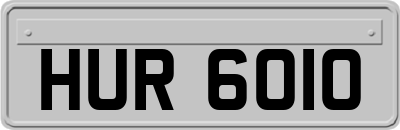 HUR 6010